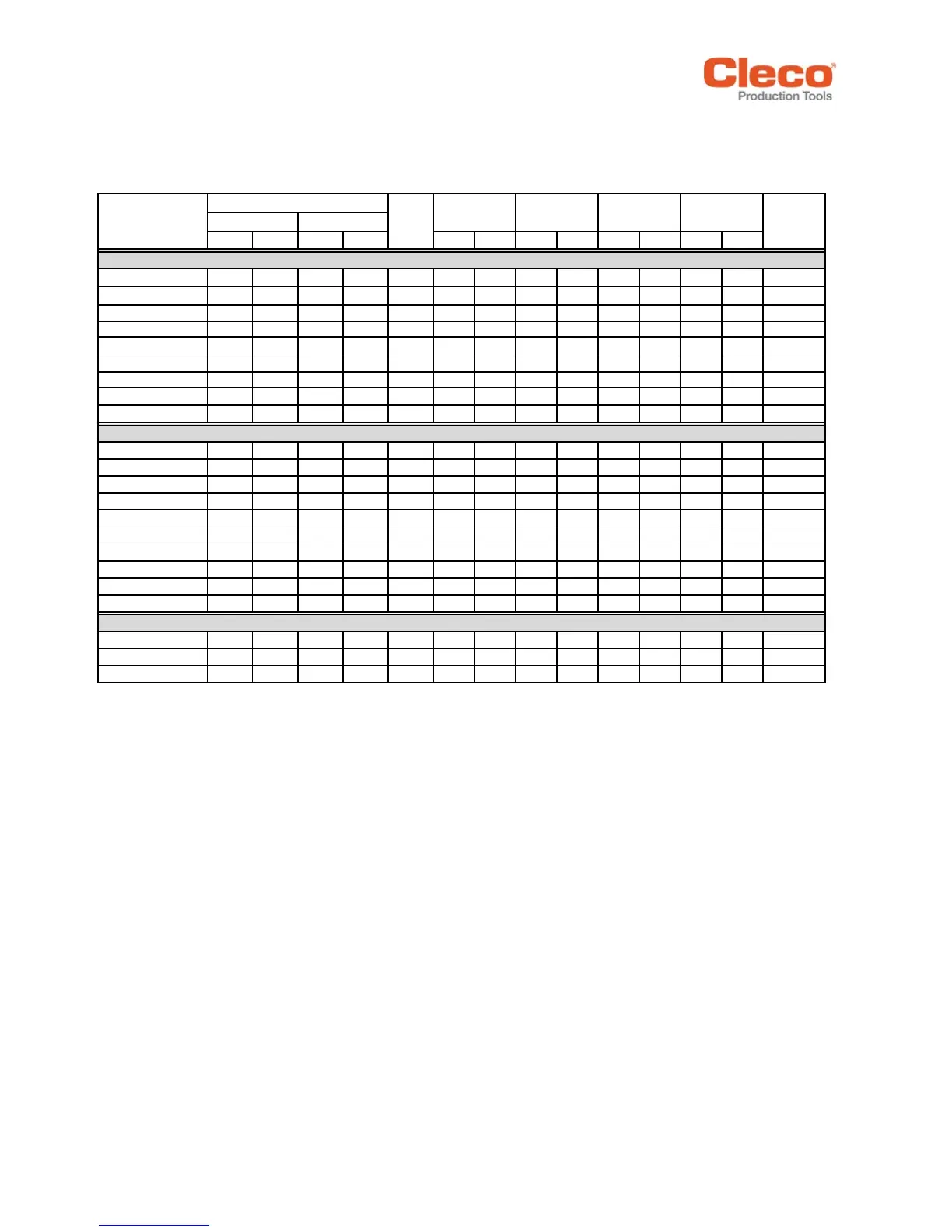 Cleco®
Production Tools